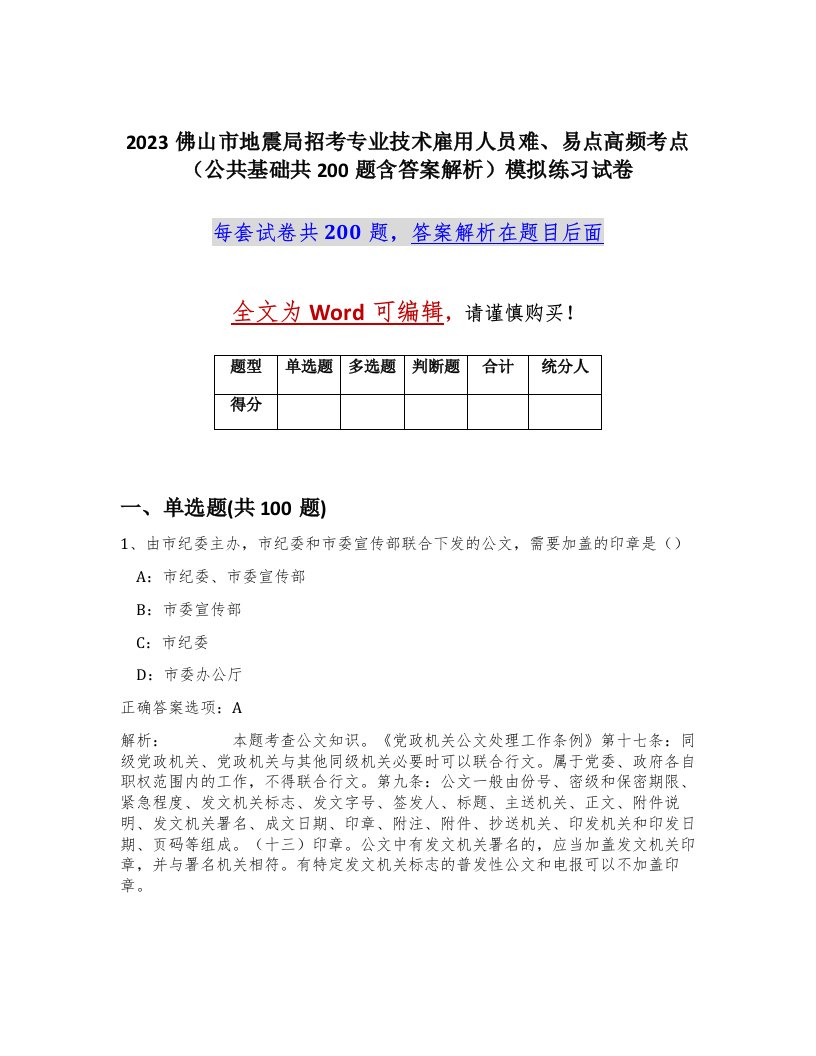 2023 佛山市地震局招考专业技术雇用人员难、易点高频考点（公共基础共 200 题含答案解析）模拟练习试卷

每套试卷共 200 题，答案解析在题目后面

全文为 Word 可编辑，请谨慎购买！

| 题型 | 单选题 | 多选题 | 判断题 | 合计 | 统分人 |
|---|---|---|---|---|---|
| 得分 | | | | | |

一、单选题(共 100 题)

1、由市纪委主办，市纪委和市委宣传部联合下发的公文，需要加盖的印章是（）

A：市纪委、市委宣传部

B：市委宣传部

C：市纪委

D：市委办公厅

正确答案选项：A

解析： 本题考查公文知识。《党政机关公文处理工作条例》第十七条：同级党政机关、党政机关与其他同级机关必要时可以联合行文。属于党委、政府各自职权范围内的工作，不得联合行文。第九条：公文一般由份号、密级和保密期限、紧急程度、发文机关标志、发文字号、签发人、标题、主送机关、正文、附件说明、发文机关署名、成文日期、印章、附注、附件、抄送机关、印发机关和印发日期、页码等组成。（十三）印章。公文中有发文机关署名的，应当加盖发文机关印章，并与署名机关相符。有特定发文机关标志的普发性公文和电报可以不加盖印章。